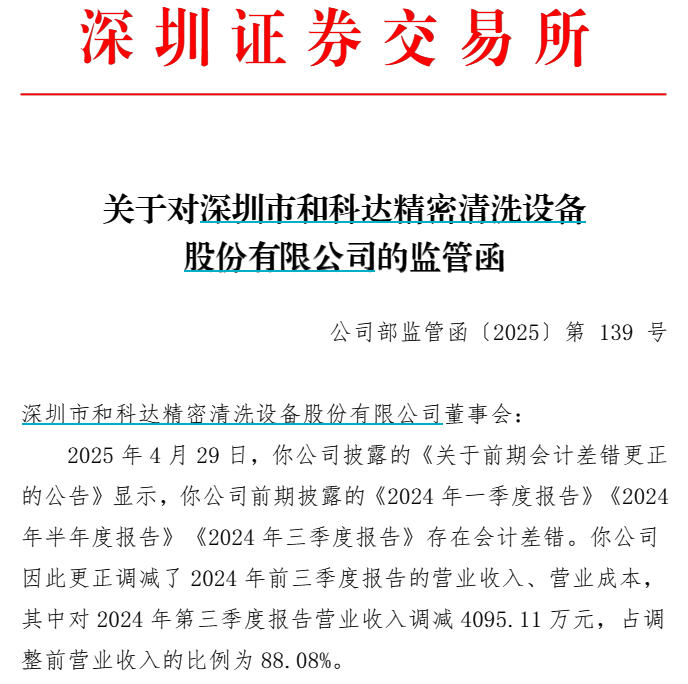 深圳证券交易所

关于对深圳市和科达精密清洗设备股份有限公司的监管函

公司部监管函〔2025〕第 139 号

深圳市和科达精密清洗设备股份有限公司董事会：

2025 年 4 月 29 日，你公司披露的《关于前期会计差错更正的公告》显示，你公司前期披露的《2024 年一季度报告》《2024 年半年度报告》《2024 年三季度报告》存在会计差错。你公司因此更正调减了 2024 年前三季度报告的营业收入、营业成本，其中对 2024 年第三季度报告营业收入调减 4095.11 万元，占调整前营业收入的比例为 88.08%。